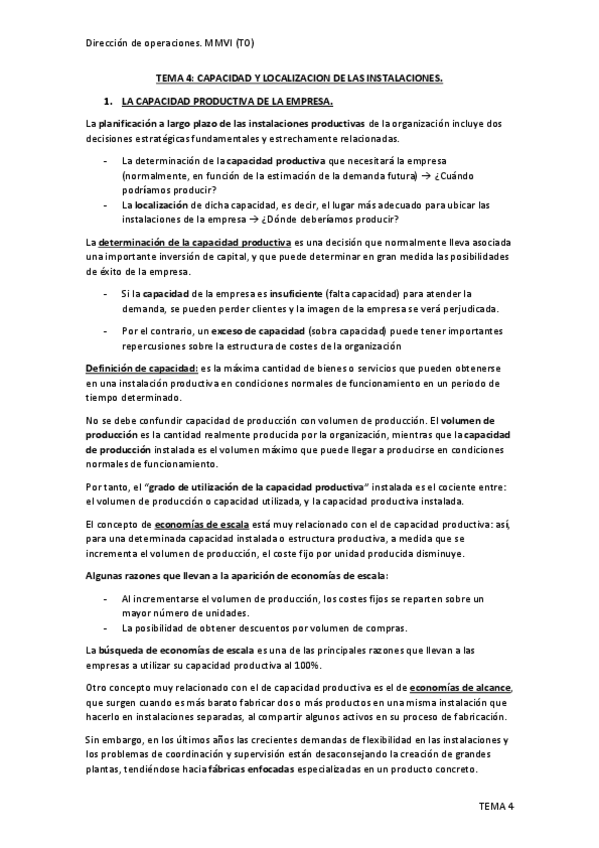 Dirección de operaciones. MMVI (T0)

TEMA 4: CAPACIDAD Y LOCALIZACION DE LAS INSTALACIONES.

1. LA CAPACIDAD PRODUCTIVA DE LA EMPRESA.

La planificación a largo plazo de las instalaciones productivas de la organización incluye dos decisiones estratégicas fundamentales y estrechamente relacionadas.

- La determinación de la capacidad productiva que necesitará la empresa (normalmente, en función de la estimación de la demanda futura) → ¿Cuándo podríamos producir?
- La localización de dicha capacidad, es decir, el lugar más adecuado para ubicar las instalaciones de la empresa → ¿Dónde deberíamos producir?

La determinación de la capacidad productiva es una decisión que normalmente lleva asociada una importante inversión de capital, y que puede determinar en gran medida las posibilidades de éxito de la empresa.

- Si la capacidad de la empresa es insuficiente (falta capacidad) para atender la demanda, se pueden perder clientes y la imagen de la empresa se verá perjudicada.
- Por el contrario, un exceso de capacidad (sobra capacidad) puede tener importantes repercusiones sobre la estructura de costes de la organización

Definición de capacidad: es la máxima cantidad de bienes o servicios que pueden obtenerse en una instalación productiva en condiciones normales de funcionamiento en un periodo de tiempo determinado.

No se debe confundir capacidad de producción con volumen de producción. El volumen de producción es la cantidad realmente producida por la organización, mientras que la capacidad de producción instalada es el volumen máximo que puede llegar a producirse en condiciones normales de funcionamiento.

Por tanto, el "grado de utilización de la capacidad productiva" instalada es el cociente entre: el volumen de producción o capacidad utilizada, y la capacidad productiva instalada.

El concepto de economías de escala está muy relacionado con el de capacidad productiva: así, para una determinada capacidad instalada o estructura productiva, a medida que se incrementa el volumen de producción, el coste fijo por unidad producida disminuye.

Algunas razones que llevan a la aparición de economías de escala:

- Al incrementarse el volumen de producción, los costes fijos se reparten sobre un mayor número de unidades.
- La posibilidad de obtener descuentos por volumen de compras.

La búsqueda de economías de escala es una de las principales razones que llevan a las empresas a utilizar su capacidad productiva al 100%.

Otro concepto muy relacionado con el de capacidad productiva es el de economías de alcance, que surgen cuando es más barato fabricar dos o más productos en una misma instalación que hacerlo en instalaciones separadas, al compartir algunos activos en su proceso de fabricación.

Sin embargo, en los últimos años las crecientes demandas de flexibilidad en las instalaciones y los problemas de coordinación y supervisión están desaconsejando la creación de grandes plantas, tendiéndose hacia fábricas enfocadas especializadas en un producto concreto.

TEMA 4